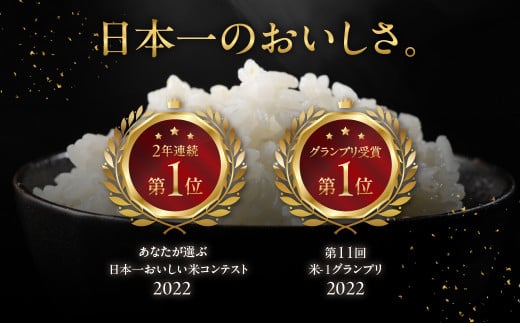 日本一のおいしさ。

2年連続
第1位

グランプリ受賞
第1位

あなたが選ぶ
日本一おいしい米コンテスト
2022

第11回
米-1グランプリ
2022